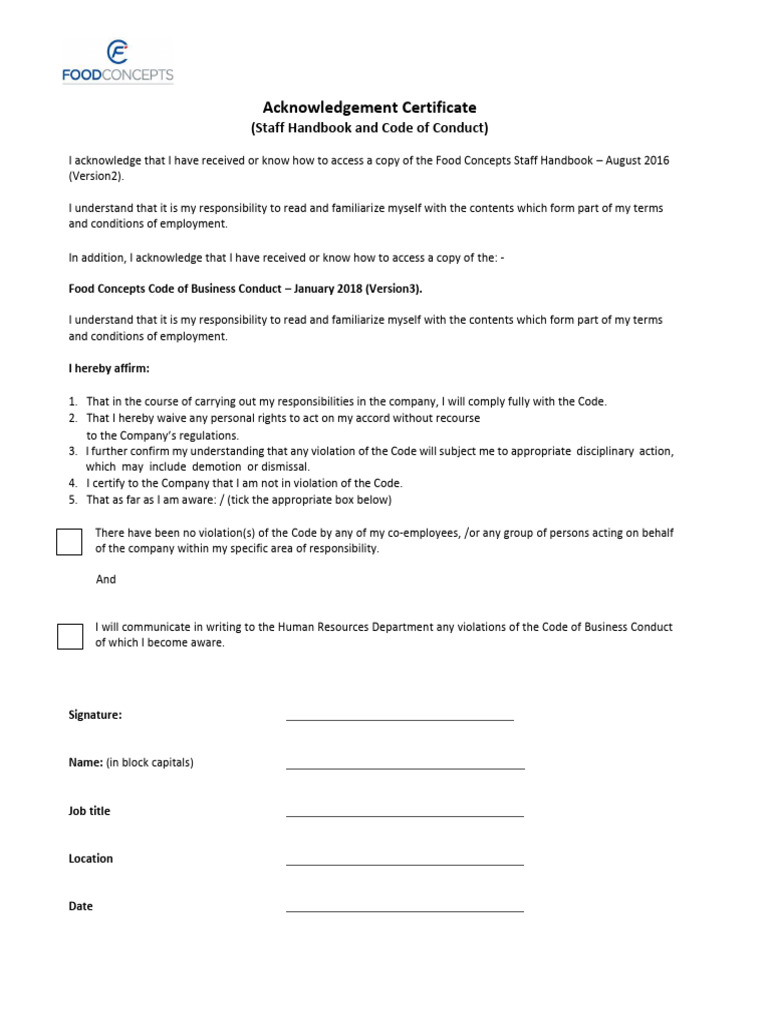 FOODCONCEPTS

Acknowledgement Certificate
(Staff Handbook and Code of Conduct)

I acknowledge that I have received or know how to access a copy of the Food Concepts Staff Handbook – August 2016 (Version2).

I understand that it is my responsibility to read and familiarize myself with the contents which form part of my terms and conditions of employment.

In addition, I acknowledge that I have received or know how to access a copy of the: -

Food Concepts Code of Business Conduct – January 2018 (Version3).

I understand that it is my responsibility to read and familiarize myself with the contents which form part of my terms and conditions of employment.

I hereby affirm:

1. That in the course of carrying out my responsibilities in the company, I will comply fully with the Code.
2. That I hereby waive any personal rights to act on my accord without recourse to the Company's regulations.
3. I further confirm my understanding that any violation of the Code will subject me to appropriate disciplinary action, which may include demotion or dismissal.
4. I certify to the Company that I am not in violation of the Code.
5. That as far as I am aware: / (tick the appropriate box below)

There have been no violation(s) of the Code by any of my co-employees, /or any group of persons acting on behalf of the company within my specific area of responsibility.

And

I will communicate in writing to the Human Resources Department any violations of the Code of Business Conduct of which I become aware.

Signature:

Name: (in block capitals)

Job title

Location

Date